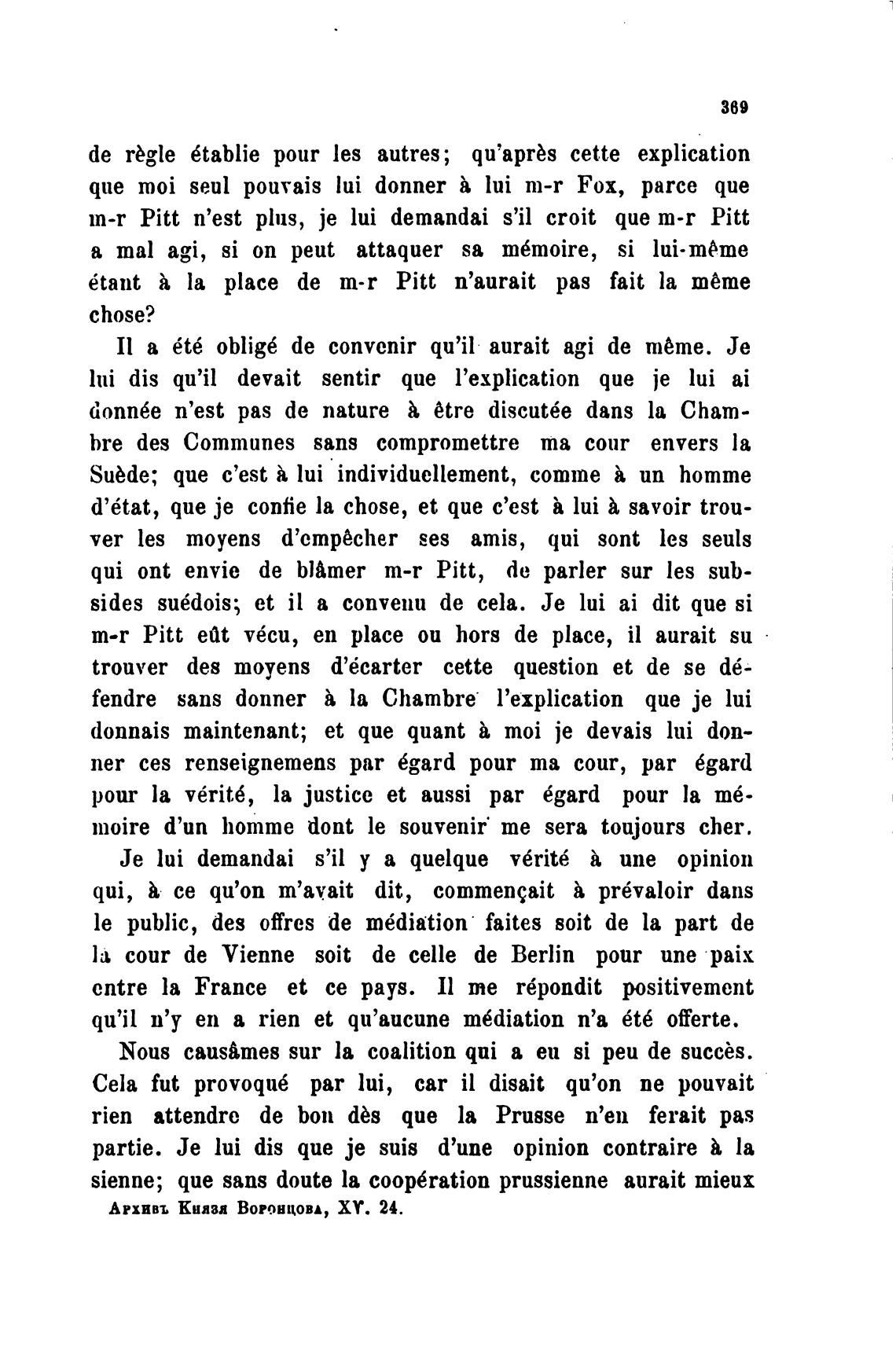 369

de règle établie pour les autres; qu'après cette explication que moi seul pouvais lui donner à lui m-r Fox, parce que m-r Pitt n'est plus, je lui demandai s'il croit que m-r Pitt a mal agi, si on peut attaquer sa mémoire, si lui-même étant à la place de m-r Pitt n'aurait pas fait la même chose?

Il a été obligé de convenir qu'il aurait agi de même. Je lui dis qu'il devait sentir que l'explication que je lui ai donnée n'est pas de nature à être discutée dans la Chambre des Communes sans compromettre ma cour envers la Suède; que c'est à lui individuellement, comme à un homme d'état, que je confie la chose, et que c'est à lui à savoir trouver les moyens d'empêcher ses amis, qui sont les seuls qui ont envie de blâmer m-r Pitt, de parler sur les subsides suédois; et il a convenu de cela. Je lui ai dit que si m-r Pitt eût vécu, en place ou hors de place, il aurait su trouver des moyens d'écarter cette question et de se défendre sans donner à la Chambre l'explication que je lui donnais maintenant; et que quant à moi je devais lui donner ces renseignemens par égard pour ma cour, par égard pour la vérité, la justice et aussi par égard pour la mémoire d'un homme dont le souvenir me sera toujours cher.

Je lui demandai s'il y a quelque vérité à une opinion qui, à ce qu'on m'avait dit, commençait à prévaloir dans le public, des offres de médiation faites soit de la part de la cour de Vienne soit de celle de Berlin pour une paix entre la France et ce pays. Il me répondit positivement qu'il n'y en a rien et qu'aucune médiation n'a été offerte.

Nous causâmes sur la coalition qui a eu si peu de succès. Cela fut provoqué par lui, car il disait qu'on ne pouvait rien attendre de bon dès que la Prusse n'en ferait pas partie. Je lui dis que je suis d'une opinion contraire à la sienne; que sans doute la coopération prussienne aurait mieux

Архивъ Князя Воронцова, XV. 24.